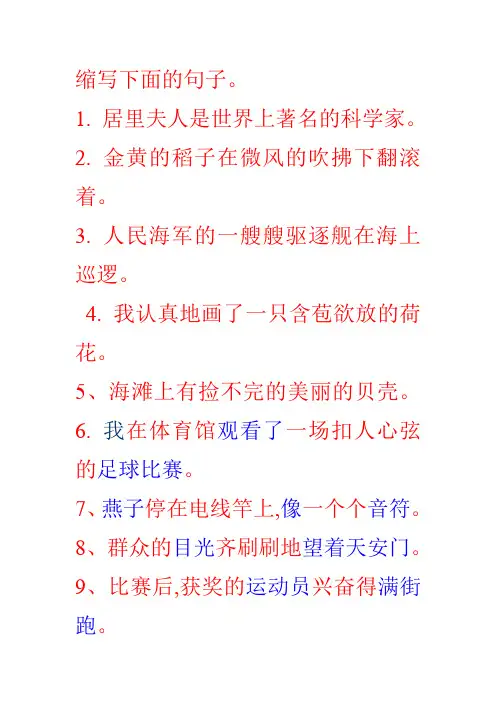 缩写下面的句子。

1. 居里夫人是世界上著名的科学家。

2. 金黄的稻子在微风的吹拂下翻滚着。

3. 人民海军的一艘艘驱逐舰在海上巡逻。

4. 我认真地画了一只含苞欲放的荷花。

5、海滩上有捡不完的美丽的贝壳。

6. 我在体育馆观看了一场扣人心弦的足球比赛。

7、燕子停在电线竿上,像一个个音符。

8、群众的目光齐刷刷地望着天安门。

9、比赛后,获奖的运动员兴奋得满街跑。